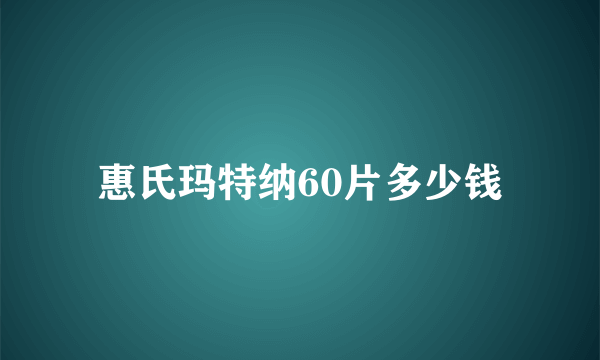 惠氏玛特纳60片多少钱